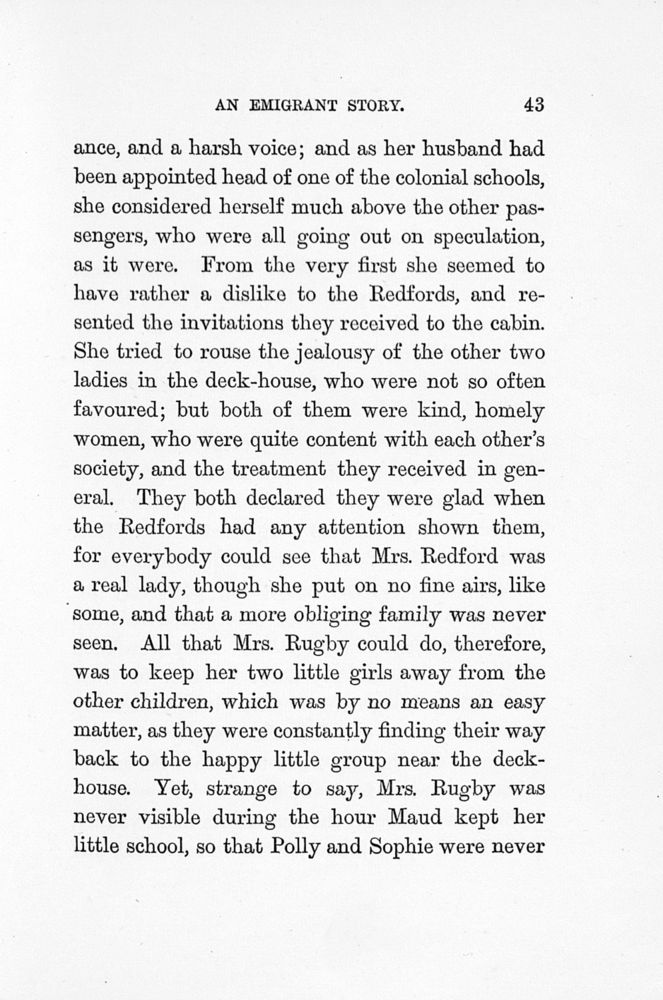 AN EMIGRANT STORY. 43

ance, and a harsh voice; and as her husband had been appointed head of one of the colonial schools, she considered herself much above the other passengers, who were all going out on speculation, as it were. From the very first she seemed to have rather a dislike to the Redfords, and resented the invitations they received to the cabin. She tried to rouse the jealousy of the other two ladies in the deck-house, who were not so often favoured; but both of them were kind, homely women, who were quite content with each other's society, and the treatment they received in general. They both declared they were glad when the Redfords had any attention shown them, for everybody could see that Mrs. Redford was a real lady, though she put on no fine airs, like some, and that a more obliging family was never seen. All that Mrs. Rugby could do, therefore, was to keep her two little girls away from the other children, which was by no means an easy matter, as they were constantly finding their way back to the happy little group near the deck-house. Yet, strange to say, Mrs. Rugby was never visible during the hour Maud kept her little school, so that Polly and Sophie were never